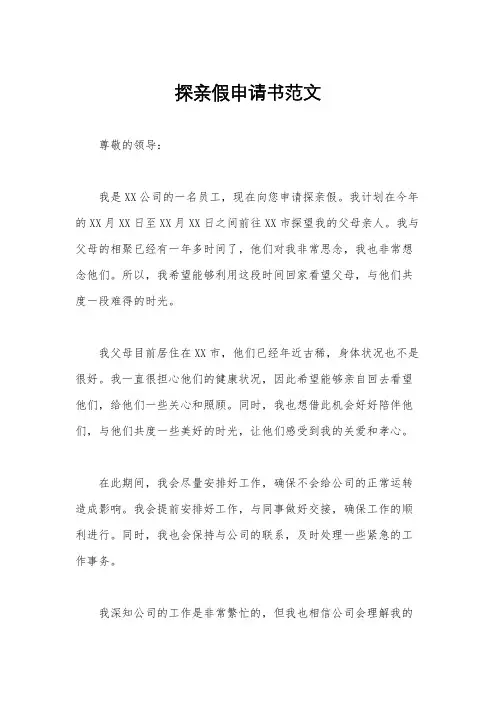 探亲假申请书范文

尊敬的领导：

我是XX公司的一名员工，现在向您申请探亲假。我计划在今年的XX月XX日至XX月XX日之间前往XX市探望我的父母亲人。我与父母的相聚已经有一年多时间了，他们对我非常思念，我也非常想念他们。所以，我希望能够利用这段时间回家看望父母，与他们共度一段难得的时光。

我父母目前居住在XX市，他们已经年近古稀，身体状况也不是很好。我一直很担心他们的健康状况，因此希望能够亲自回去看望他们，给他们一些关心和照顾。同时，我也想借此机会好好陪伴他们，与他们共度一些美好的时光，让他们感受到我的关爱和孝心。

在此期间，我会尽量安排好工作，确保不会给公司的正常运转造成影响。我会提前安排好工作，与同事做好交接，确保工作的顺利进行。同时，我也会保持与公司的联系，及时处理一些紧急的工作事务。

我深知公司的工作是非常繁忙的，但我也相信公司会理解我的